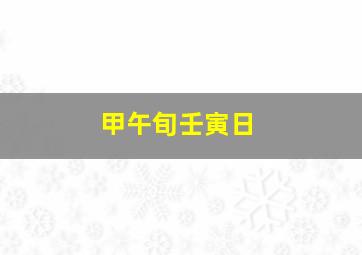 甲午旬壬寅日